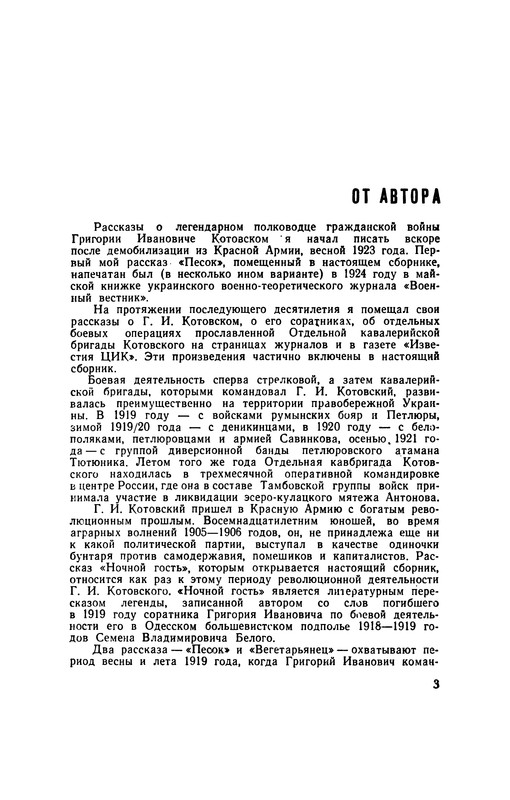 ОТ АВТОРА

Рассказы о легендарном полководце гражданской войны Григории Ивановиче Котовском я начал писать вскоре после демобилизации из Красной Армии, весной 1923 года. Первый мой рассказ «Песок», помещенный в настоящем сборнике, напечатан был (в несколько ином варианте) в 1924 году в майской книжке украинского военно-теоретического журнала «Военный вестник».

На протяжении последующего десятилетия я помещал свои рассказы о Г. И. Котовском, о его соратниках, об отдельных боевых операциях прославленной Отдельной кавалерийской бригады Котовского на страницах журналов и в газете «Известия ЦИК». Эти произведения частично включены в настоящий сборник.

Боевая деятельность сперва стрелковой, а затем кавалерийской бригады, которыми командовал Г. И. Котовский, развивалась преимущественно на территории правобережной Украины. В 1919 году — с войсками румынских бояр и Петлюры, зимой 1919/20 года — с деникинцами, в 1920 году — с белополяками, петлюровцами и армией Савинкова, осенью 1921 года — с группой диверсионной банды петлюровского атамана Тютюника. Летом того же года Отдельная кавбригада Котовского находилась в трехмесячной оперативной командировке в центре России, где она в составе Тамбовской группы войск принимала участие в ликвидации эсеро-кулацкого мятежа Антонова.

Г. И. Котовский пришел в Красную Армию с богатым революционным прошлым. Восемнадцатилетним юношей, во время аграрных волнений 1905—1906 годов, он, не принадлежа еще ни к какой политической партии, выступал в качестве одиночки бунтаря против самодержавия, помещиков и капиталистов. Рассказ «Ночной гость», которым открывается настоящий сборник, относится как раз к этому периоду революционной деятельности Г. И. Котовского. «Ночной гость» является литературным пересказом легенды, записанной автором со слов погибшего в 1919 году соратника Григория Ивановича по боевой деятельности его в Одесском большевистском подполье 1918—1919 годов Семена Владимировича Белого.

Два рассказа — «Песок» и «Вегетарьянец» — охватывают период весны и лета 1919 года, когда Григорий Иванович коман-

3